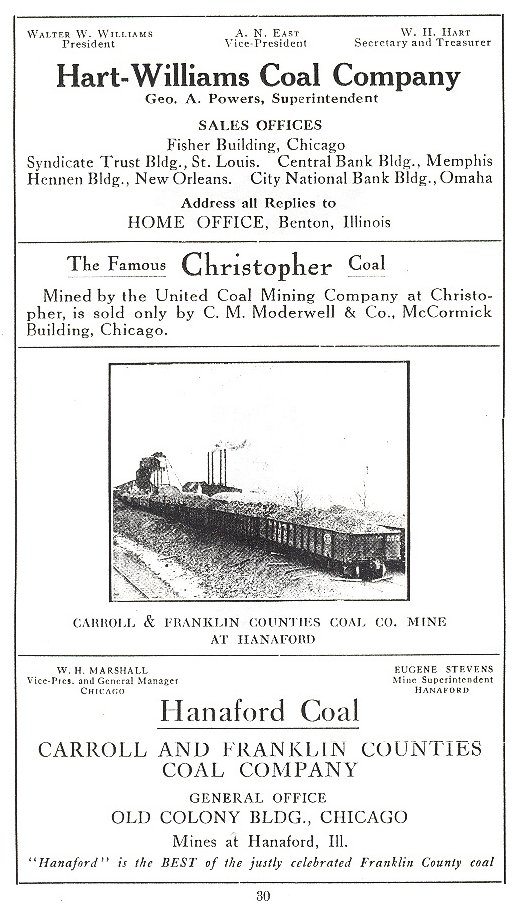 WALTER W. WILLIAMS
President

A. N. EAST
Vice-President

W. H. HART
Secretary and Treasurer

Hart-Williams Coal Company

Geo. A. Powers, Superintendent

SALES OFFICES

Fisher Building, Chicago
Syndicate Trust Bldg., St. Louis. Central Bank Bldg., Memphis
Hennen Bldg., New Orleans. City National Bank Bldg., Omaha

Address all Replies to
HOME OFFICE, Benton, Illinois

The Famous Christopher Coal

Mined by the United Coal Mining Company at Christopher, is sold only by C. M. Moderwell & Co., McCormick Building, Chicago.

CARROLL & FRANKLIN COUNTIES COAL CO. MINE AT HANAFORD

W. H. MARSHALL
Vice-Pres. and General Manager
CHICAGO

EUGENE STEVENS
Mine Superintendent
HANAFORD

Hanaford Coal

CARROLL AND FRANKLIN COUNTIES COAL COMPANY

GENERAL OFFICE
OLD COLONY BLDG., CHICAGO

Mines at Hanaford, Ill.

"Hanaford" is the BEST of the justly celebrated Franklin County coal

30